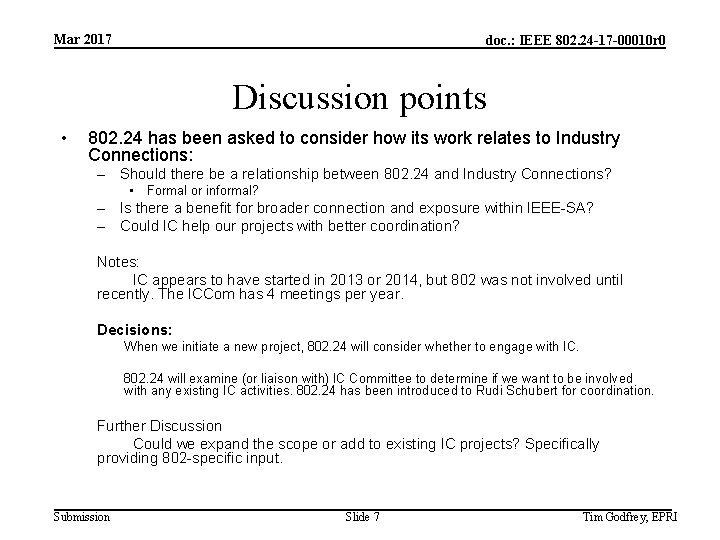 Mar 2017

doc.: IEEE 802.24-17-00010r0

Discussion points

• 802.24 has been asked to consider how its work relates to Industry Connections:
– Should there be a relationship between 802.24 and Industry Connections?
• Formal or informal?
– Is there a benefit for broader connection and exposure within IEEE-SA?
– Could IC help our projects with better coordination?

Notes:
IC appears to have started in 2013 or 2014, but 802 was not involved until recently. The ICCom has 4 meetings per year.

Decisions:
When we initiate a new project, 802.24 will consider whether to engage with IC.

802.24 will examine (or liaison with) IC Committee to determine if we want to be involved with any existing IC activities. 802.24 has been introduced to Rudi Schubert for coordination.

Further Discussion
Could we expand the scope or add to existing IC projects? Specifically providing 802-specific input.

Submission

Slide 7

Tim Godfrey, EPRI